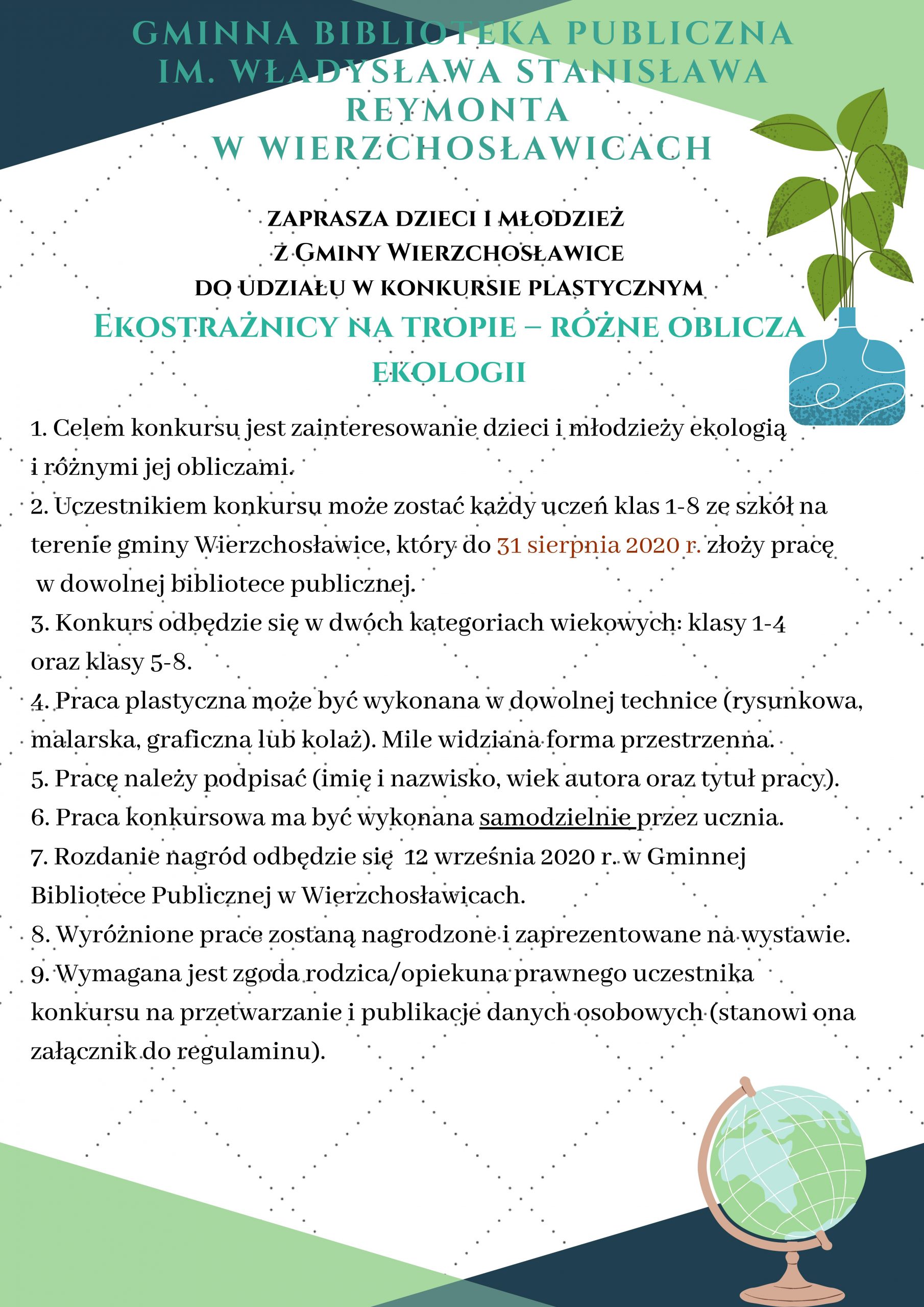 GMINNA BIBLIOTEKA PUBLICZNA IM. WŁADYSŁAWA STANISŁAWA REYMONTA W WIERZCHOSŁAWICACH

ZAPRASZA DZIECI I MŁODZIEŻ Z GMINY WIERZCHOSŁAWICE DO UDZIAŁU W KONKURSIE PLASTYCZNYM

EKOSTRAŻNICY NA TROPIE – RÓŻNE OBLICZA EKOLOGII

1. Celem konkursu jest zainteresowanie dzieci i młodzieży ekologią i różnymi jej obliczami.
2. Uczestnikiem konkursu może zostać każdy uczeń klas 1-8 ze szkół na terenie gminy Wierzchosławice, który do 31 sierpnia 2020 r. złoży pracę w dowolnej bibliotece publicznej.
3. Konkurs odbędzie się w dwóch kategoriach wiekowych: klasy 1-4 oraz klasy 5-8.
4. Praca plastyczna może być wykonana w dowolnej technice (rysunkowa, malarska, graficzna lub kolaż). Mile widziana forma przestrzenna.
5. Pracę należy podpisać (imię i nazwisko, wiek autora oraz tytuł pracy).
6. Praca konkursowa ma być wykonana samodzielnie przez ucznia.
7. Rozdanie nagród odbędzie się 12 września 2020 r. w Gminnej Bibliotece Publicznej w Wierzchosławicach.
8. Wyróżnione prace zostaną nagrodzone i zaprezentowane na wystawie.
9. Wymagana jest zgoda rodzica/opiekuna prawnego uczestnika konkursu na przetwarzanie i publikacje danych osobowych (stanowi ona załącznik do regulaminu).